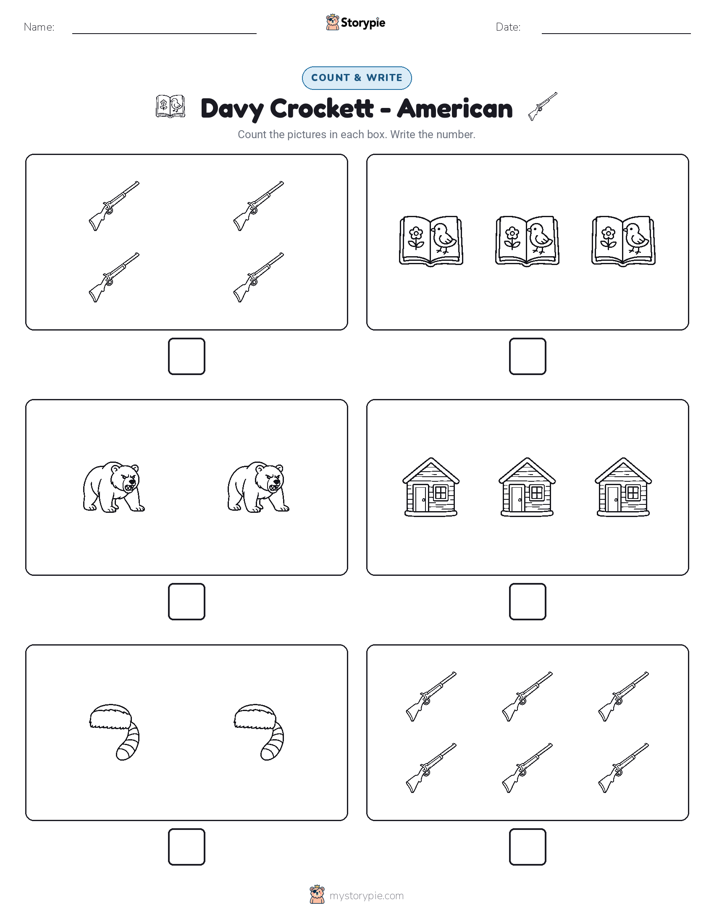 Name:

Storypie

Date:

COUNT & WRITE

Davy Crockett - American

Count the pictures in each box. Write the number.

mystorypie.com